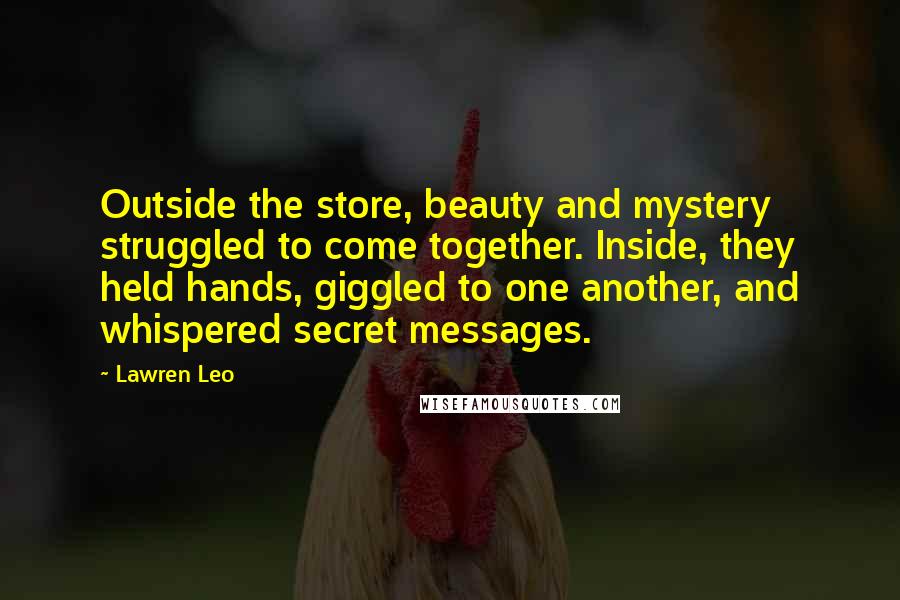 Outside the store, beauty and mystery struggled to come together. Inside, they held hands, giggled to one another, and whispered secret messages.

~ Lawren Leo

WISEFAMOUSQUOTES.COM